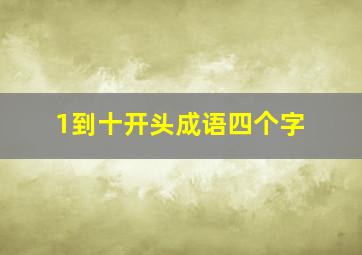 1到十开头成语四个字